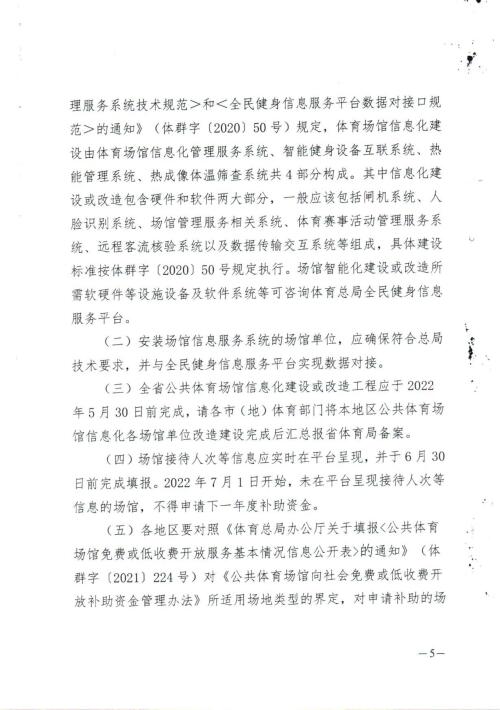 理服务系统技术规范＞和＜全民健身信息服务平台数据对接口规范＞的通知》（体群字〔2020〕50号）规定，体育场馆信息化建设由体育场馆信息化管理服务系统、智能健身设备互联系统、热能管理系统、热成像体温筛查系统共4部分构成。其中信息化建设或改造包含硬件和软件两大部分，一般应该包括闸机系统、人脸识别系统、场馆管理服务相关系统、体育赛事活动管理服务系统、远程客流核验系统以及数据传输交互系统等组成，具体建设标准按体群字〔2020〕50号规定执行。场馆智能化建设或改造所需软硬件等设施设备及软件系统等可咨询体育总局全民健身信息服务平台。

（二）安装场馆信息服务系统的场馆单位，应确保符合总局技术要求，并与全民健身信息服务平台实现数据对接。

（三）全省公共体育场馆信息化建设或改造工程应于2022年5月30日前完成，请各市（地）体育部门将本地区公共体育场馆信息化各场馆单位改造建设完成后汇总报省体育局备案。

（四）场馆接待人次等信息应实时在平台呈现，并于6月30日前完成填报。2022年7月1日开始，未在平台呈现接待人次等信息的场馆，不得申请下一年度补助资金。

（五）各地区要对照《体育总局办公厅关于填报＜公共体育场馆免费或低收费开放服务基本情况信息公开表＞的通知》（体群字〔2021〕224号）对《公共体育场馆向社会免费或低收费开放补助资金管理办法》所适用场地类型的界定，对申请补助的场

—5—